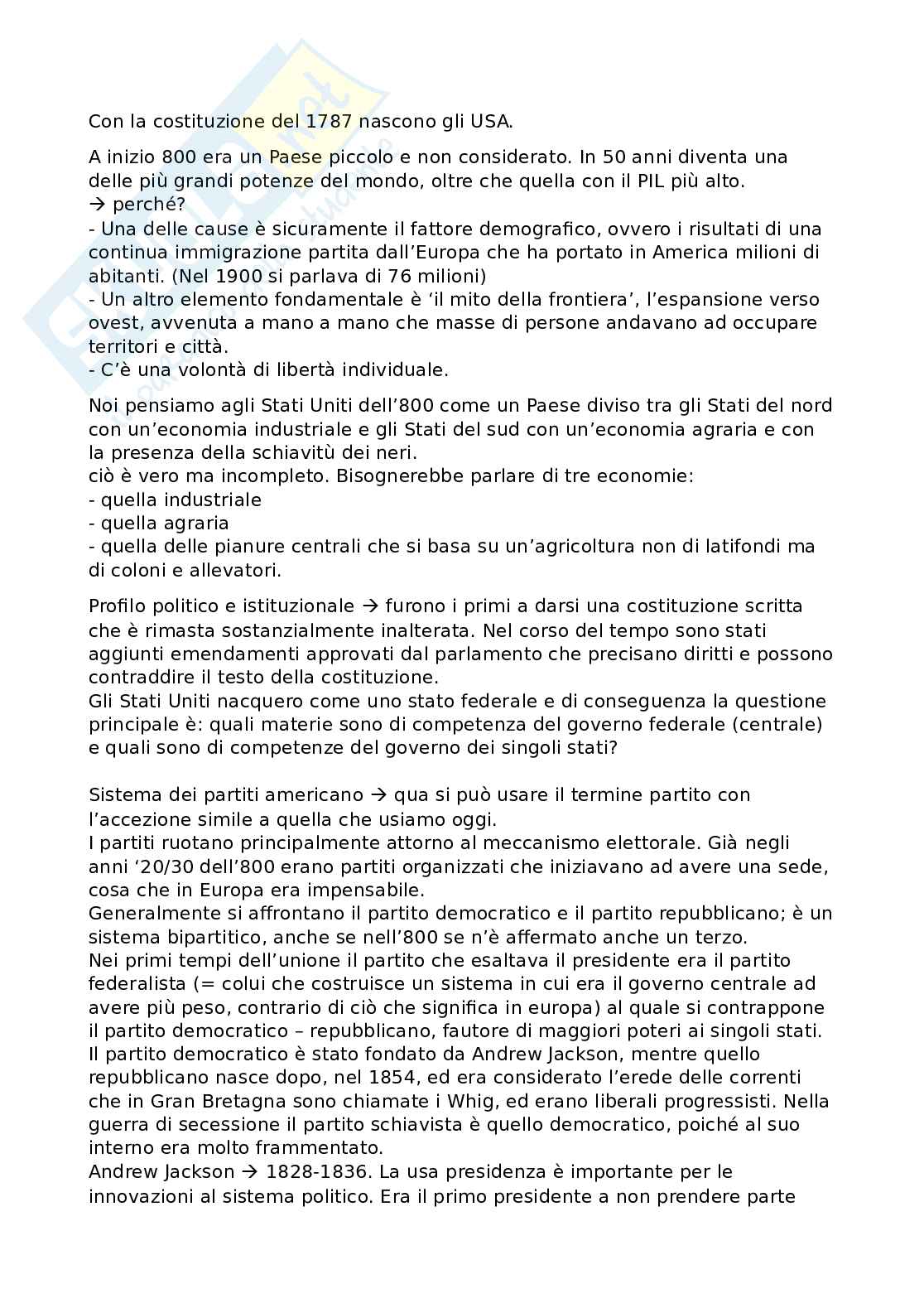 Con la costituzione del 1787 nascono gli USA.

A inizio 800 era un Paese piccolo e non considerato. In 50 anni diventa una delle più grandi potenze del mondo, oltre che quella con il PIL più alto.
→ perché?
- Una delle cause è sicuramente il fattore demografico, ovvero i risultati di una continua immigrazione partita dall'Europa che ha portato in America milioni di abitanti. (Nel 1900 si parlava di 76 milioni)
- Un altro elemento fondamentale è 'il mito della frontiera', l'espansione verso ovest, avvenuta a mano a mano che masse di persone andavano ad occupare territori e città.
- C'è una volontà di libertà individuale.

Noi pensiamo agli Stati Uniti dell'800 come un Paese diviso tra gli Stati del nord con un'economia industriale e gli Stati del sud con un'economia agraria e con la presenza della schiavitù dei neri.
ciò è vero ma incompleto. Bisognerebbe parlare di tre economie:
- quella industriale
- quella agraria
- quella delle pianure centrali che si basa su un'agricoltura non di latifondi ma di coloni e allevatori.

Profilo politico e istituzionale → furono i primi a darsi una costituzione scritta che è rimasta sostanzialmente inalterata. Nel corso del tempo sono stati aggiunti emendamenti approvati dal parlamento che precisano diritti e possono contraddire il testo della costituzione.
Gli Stati Uniti nacquero come uno stato federale e di conseguenza la questione principale è: quali materie sono di competenza del governo federale (centrale) e quali sono di competenze del governo dei singoli stati?

Sistema dei partiti americano → qua si può usare il termine partito con l'accezione simile a quella che usiamo oggi.
I partiti ruotano principalmente attorno al meccanismo elettorale. Già negli anni '20/30 dell'800 erano partiti organizzati che iniziavano ad avere una sede, cosa che in Europa era impensabile.
Generalmente si affrontano il partito democratico e il partito repubblicano; è un sistema bipartitico, anche se nell'800 se n'è affermato anche un terzo.
Nei primi tempi dell'unione il partito che esaltava il presidente era il partito federalista (= colui che costruisce un sistema in cui era il governo centrale ad avere più peso, contrario di ciò che significa in europa) al quale si contrappone il partito democratico – repubblicano, fautore di maggiori poteri ai singoli stati.
Il partito democratico è stato fondato da Andrew Jackson, mentre quello repubblicano nasce dopo, nel 1854, ed era considerato l'erede delle correnti che in Gran Bretagna sono chiamate i Whig, ed erano liberali progressisti. Nella guerra di secessione il partito schiavista è quello democratico, poiché al suo interno era molto frammentato.
Andrew Jackson → 1828-1836. La usa presidenza è importante per le innovazioni al sistema politico. Era il primo presidente a non prendere parte